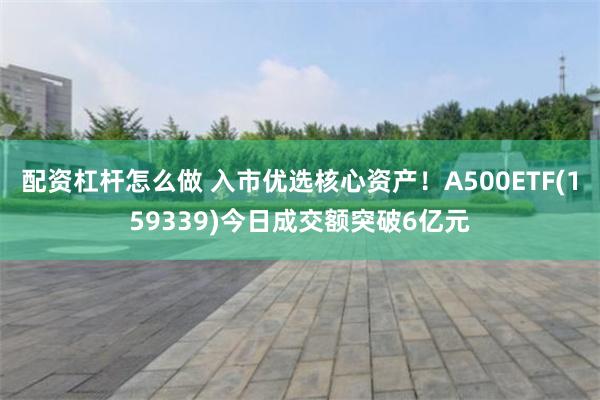 配资杠杆怎么做 入市优选核心资产！A500ETF(159339)今日成交额突破6亿元